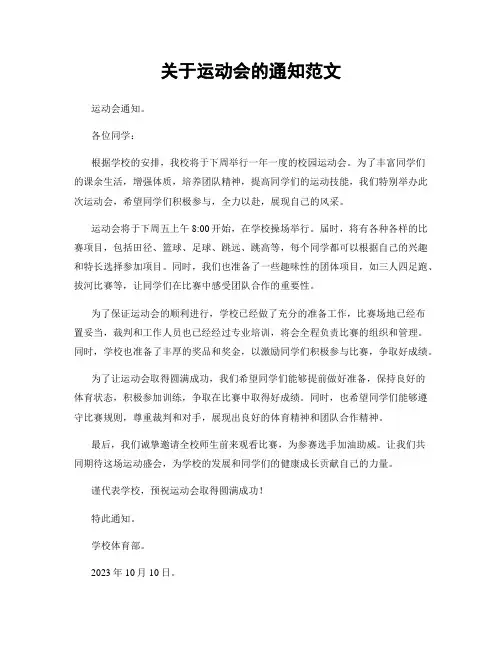 关于运动会的通知范文

运动会通知。

各位同学：

根据学校的安排，我校将于下周举行一年一度的校园运动会。为了丰富同学们的课余生活，增强体质，培养团队精神，提高同学们的运动技能，我们特别举办此次运动会，希望同学们积极参与，全力以赴，展现自己的风采。

运动会将于下周五上午 8:00 开始，在学校操场举行。届时，将有各种各样的比赛项目，包括田径、篮球、足球、跳远、跳高等，每个同学都可以根据自己的兴趣和特长选择参加项目。同时，我们也准备了一些趣味性的团体项目，如三人四足跑、拔河比赛等，让同学们在比赛中感受团队合作的重要性。

为了保证运动会的顺利进行，学校已经做了充分的准备工作，比赛场地已经布置妥当，裁判和工作人员也已经经过专业培训，将会全程负责比赛的组织和管理。同时，学校也准备了丰厚的奖品和奖金，以激励同学们积极参与比赛，争取好成绩。

为了让运动会取得圆满成功，我们希望同学们能够提前做好准备，保持良好的体育状态，积极参加训练，争取在比赛中取得好成绩。同时，也希望同学们能够遵守比赛规则，尊重裁判和对手，展现出良好的体育精神和团队合作精神。

最后，我们诚挚邀请全校师生前来观看比赛，为参赛选手加油助威。让我们共同期待这场运动盛会，为学校的发展和同学们的健康成长贡献自己的力量。

谨代表学校，预祝运动会取得圆满成功！

特此通知。

学校体育部。

2023 年 10 月 10 日。